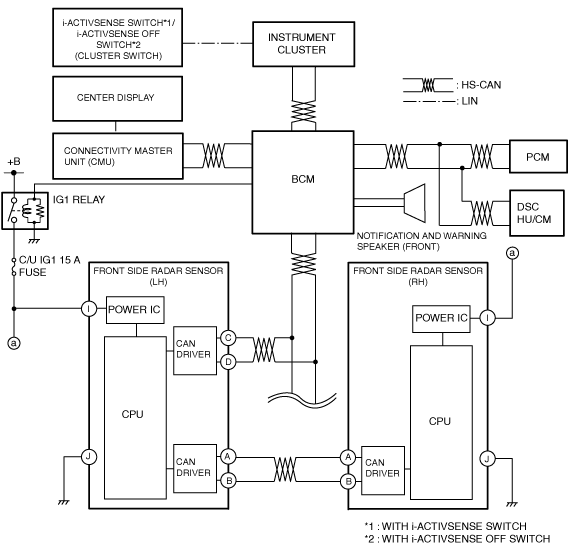 i-ACTIVSENSE SWITCH*1/ i-ACTIVSENSE OFF SWITCH*2 (CLUSTER SWITCH)

INSTRUMENT CLUSTER

: HS-CAN
: LIN

CENTER DISPLAY

CONNECTIVITY MASTER UNIT (CMU)

BCM

PCM

DSC HU/CM

+B

IG1 RELAY

NOTIFICATION AND WARNING SPEAKER (FRONT)

C/U IG1 15 A FUSE

a

FRONT SIDE RADAR SENSOR (LH)

I

POWER IC

CAN DRIVER

C

D

CPU

J

CAN DRIVER

A

B

a

FRONT SIDE RADAR SENSOR (RH)

POWER IC

I

CPU

A

B

CAN DRIVER

J

*1 : WITH i-ACTIVSENSE SWITCH
*2 : WITH i-ACTIVSENSE OFF SWITCH